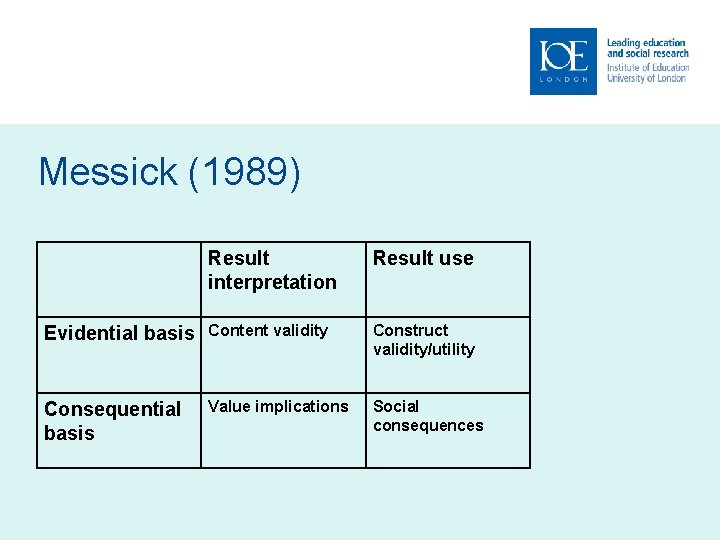 IOE LONDON

Leading education and social research
Institute of Education
University of London

Messick (1989)

| | Result interpretation | Result use |
|---|---|---|
| Evidential basis | Content validity | Construct validity/utility |
| Consequential basis | Value implications | Social consequences |